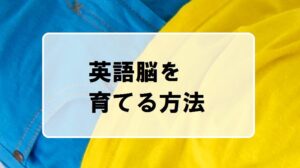 英語脳を
育てる方法